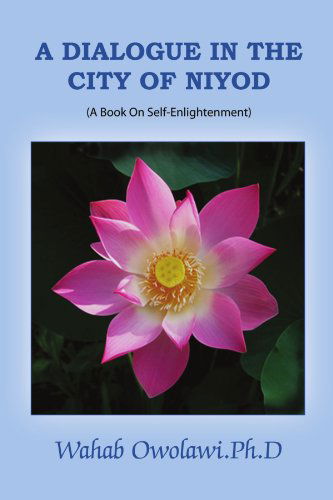 A DIALOGUE IN THE CITY OF NIYOD

(A Book On Self-Enlightenment)

Wahab Owolawi.Ph.D